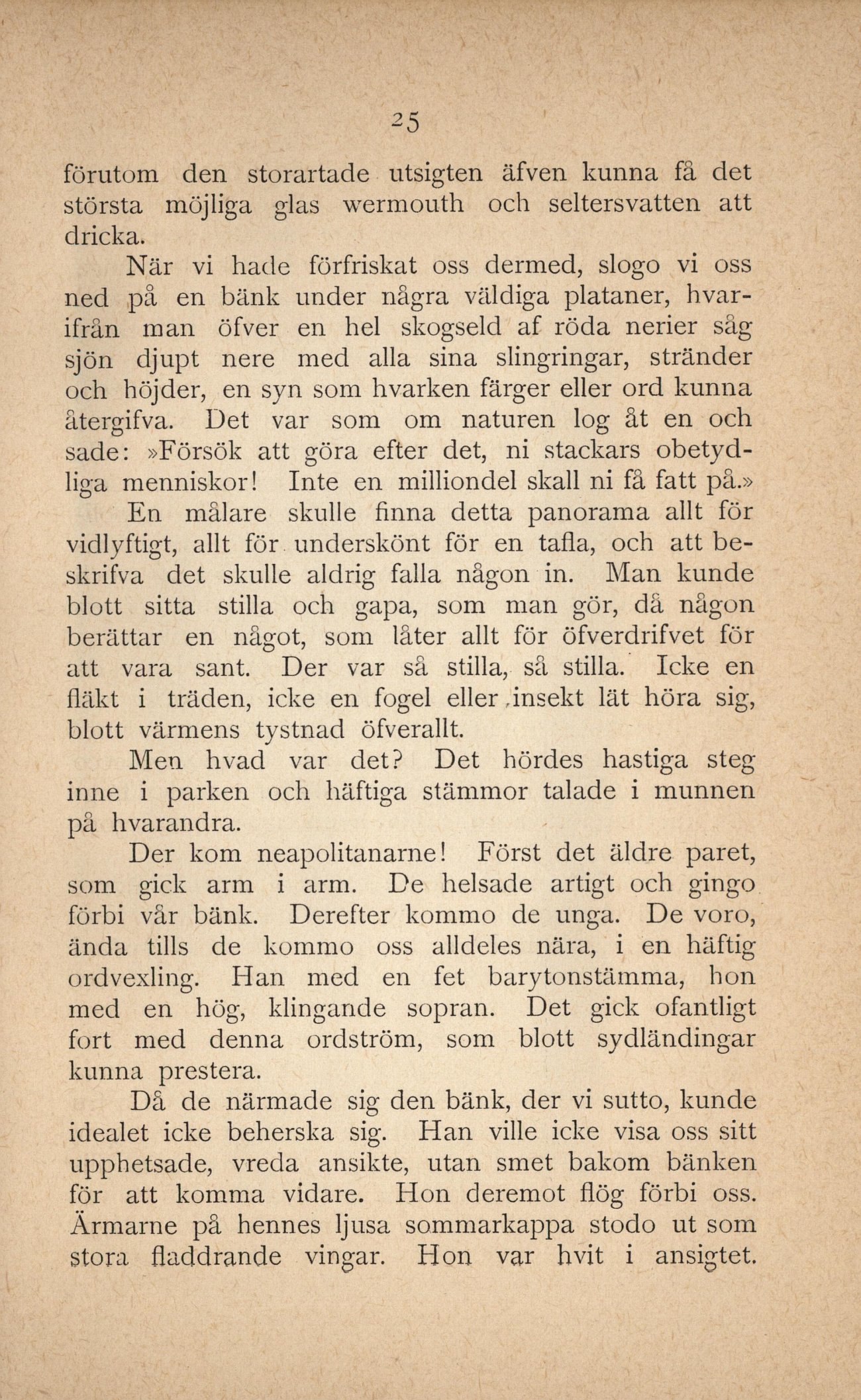 25

förutom den storartade utsigten äfven kunna få det största möjliga glas wermouth och seltersvatten att dricka.

När vi hade förfriskat oss dermed, slogo vi oss ned på en bänk under några väldiga plataner, hvarifrån man öfver en hel skogseld af röda nerier såg sjön djupt nere med alla sina slingringar, stränder och höjder, en syn som hvarken färger eller ord kunna återgifva. Det var som om naturen log åt en och sade: »Försök att göra efter det, ni stackars obetydliga menniskor! Inte en milliondel skall ni få fatt på.» En målare skulle finna detta panorama allt för vidlyftigt, allt för underskönt för en tafla, och att beskrifva det skulle aldrig falla någon in. Man kunde blott sitta stilla och gapa, som man gör, då någon berättar en något, som låter allt för öfverdrifvet för att vara sant. Der var så stilla, så stilla. Icke en fläkt i träden, icke en fogel eller insekt lät höra sig, blott värmens tystnad öfverallt.

Men hvad var det? Det hördes hastiga steg inne i parken och häftiga stämmor talade i munnen på hvarandra.

Der kom neapolitanarne! Först det äldre paret, som gick arm i arm. De helsade artigt och gingo förbi vår bänk. Derefter kommo de unga. De voro, ända tills de kommo oss alldeles nära, i en häftig ordvexling. Han med en fet barytonstämma, hon med en hög, klingande sopran. Det gick ofantligt fort med denna ordström, som blott sydländingar kunna prestera.

Då de närmade sig den bänk, der vi sutto, kunde idealet icke beherska sig. Han ville icke visa oss sitt upphetsade, vreda ansikte, utan smet bakom bänken för att komma vidare. Hon deremot flög förbi oss. Ärmarne på hennes ljusa sommarkappa stodo ut som stora fladdrande vingar. Hon var hvit i ansigtet.